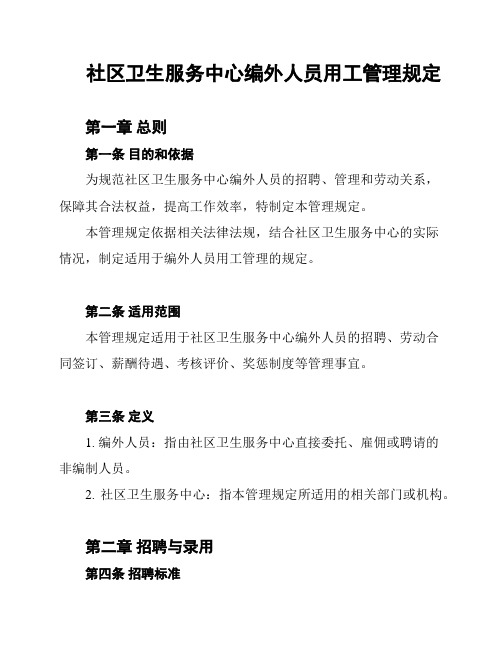 社区卫生服务中心编外人员用工管理规定

第一章 总则

第一条 目的和依据

为规范社区卫生服务中心编外人员的招聘、管理和劳动关系，保障其合法权益，提高工作效率，特制定本管理规定。

本管理规定依据相关法律法规，结合社区卫生服务中心的实际情况，制定适用于编外人员用工管理的规定。

第二条 适用范围

本管理规定适用于社区卫生服务中心编外人员的招聘、劳动合同签订、薪酬待遇、考核评价、奖惩制度等管理事宜。

第三条 定义

1. 编外人员：指由社区卫生服务中心直接委托、雇佣或聘请的非编制人员。

2. 社区卫生服务中心：指本管理规定所适用的相关部门或机构。

第二章 招聘与录用

第四条 招聘标准